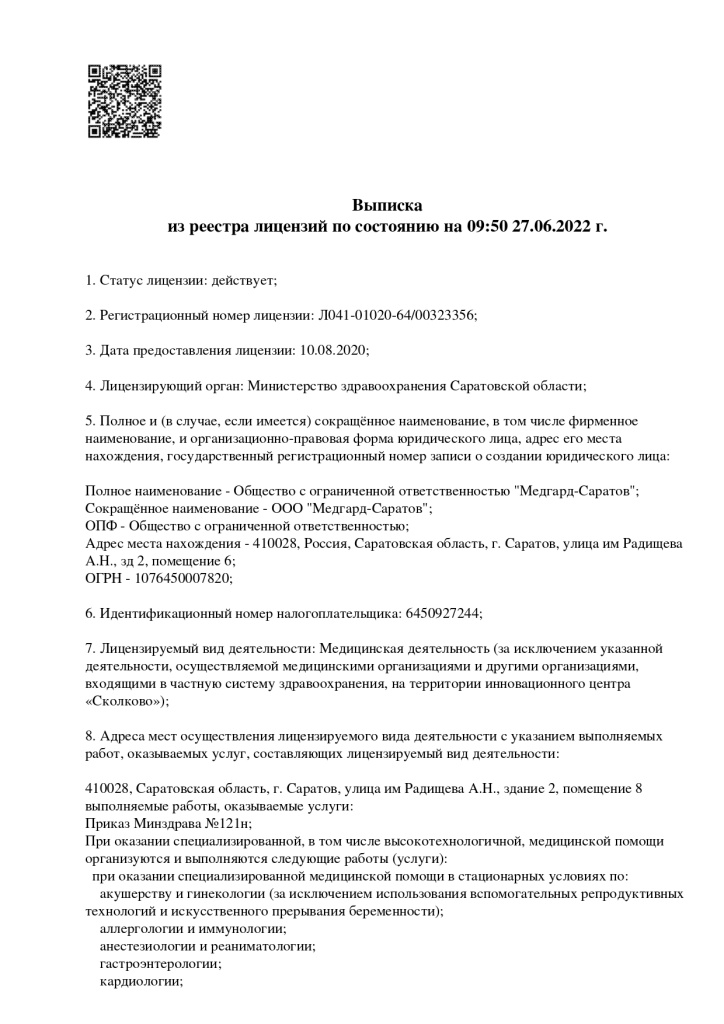 Выписка
из реестра лицензий по состоянию на 09:50 27.06.2022 г.

1. Статус лицензии: действует;

2. Регистрационный номер лицензии: Л041-01020-64/00323356;

3. Дата предоставления лицензии: 10.08.2020;

4. Лицензирующий орган: Министерство здравоохранения Саратовской области;

5. Полное и (в случае, если имеется) сокращённое наименование, в том числе фирменное наименование, и организационно-правовая форма юридического лица, адрес его места нахождения, государственный регистрационный номер записи о создании юридического лица:

Полное наименование - Общество с ограниченной ответственностью "Медгард-Саратов";
Сокращённое наименование - ООО "Медгард-Саратов";
ОПФ - Общество с ограниченной ответственностью;
Адрес места нахождения - 410028, Россия, Саратовская область, г. Саратов, улица им Радищева А.Н., зд 2, помещение 6;
ОГРН - 1076450007820;

6. Идентификационный номер налогоплательщика: 6450927244;

7. Лицензируемый вид деятельности: Медицинская деятельность (за исключением указанной деятельности, осуществляемой медицинскими организациями и другими организациями, входящими в частную систему здравоохранения, на территории инновационного центра «Сколково»);

8. Адреса мест осуществления лицензируемого вида деятельности с указанием выполняемых работ, оказываемых услуг, составляющих лицензируемый вид деятельности:

410028, Саратовская область, г. Саратов, улица им Радищева А.Н., здание 2, помещение 8
выполняемые работы, оказываемые услуги:
Приказ Минздрава №121н;
При оказании специализированной, в том числе высокотехнологичной, медицинской помощи организуются и выполняются следующие работы (услуги):
при оказании специализированной медицинской помощи в стационарных условиях по:
акушерству и гинекологии (за исключением использования вспомогательных репродуктивных технологий и искусственного прерывания беременности);
аллергологии и иммунологии;
анестезиологии и реаниматологии;
гастроэнтерологии;
кардиологии;